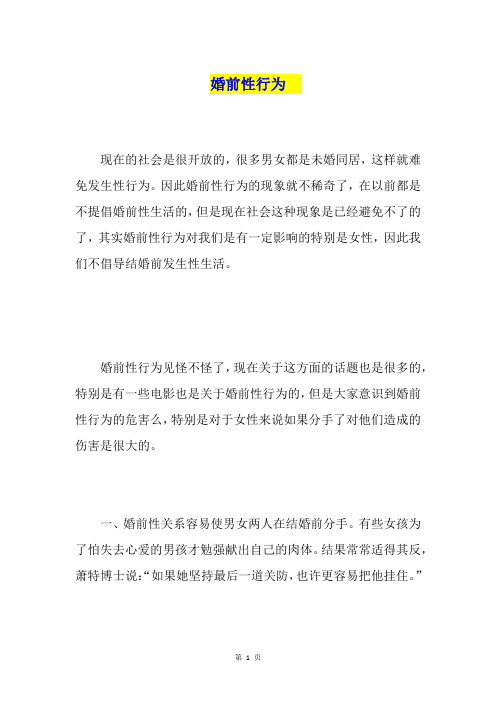 婚前性行为

现在的社会是很开放的，很多男女都是未婚同居，这样就难免发生性行为。因此婚前性行为的现象就不稀奇了，在以前都是不提倡婚前性生活的，但是现在社会这种现象是已经避免不了的了，其实婚前性行为对我们是有一定影响的特别是女性，因此我们不倡导结婚前发生性生活。

婚前性行为见怪不怪了，现在关于这方面的话题也是很多的，特别是有一些电影也是关于婚前性行为的，但是大家意识到婚前性行为的危害么，特别是对于女性来说如果分手了对他们造成的伤害是很大的。

一、婚前性关系容易使男女两人在结婚前分手。有些女孩为了怕失去心爱的男孩才勉强献出自己的肉体。结果常常适得其反，萧特博士说:“如果她坚持最后一道关防，也许更容易把他挂住。”

第 1 页